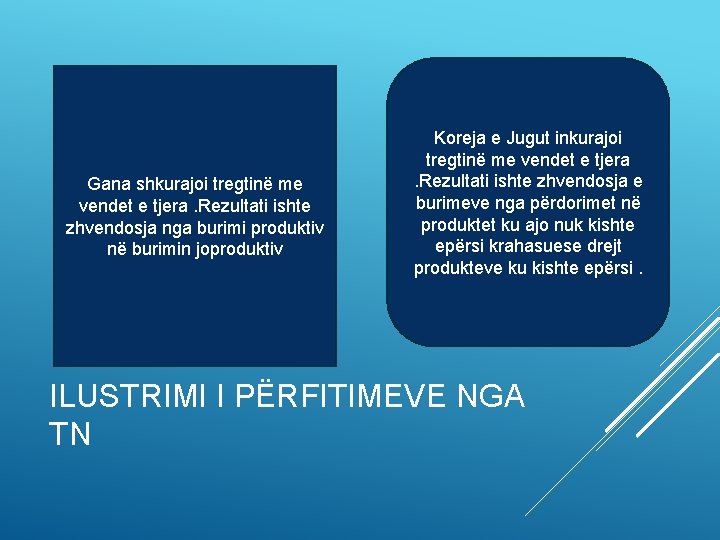 Gana shkurajoi tregtinë me vendet e tjera .Rezultati ishte zhvendosja nga burimi produktiv në burimin joproduktiv

Koreja e Jugut inkurajoi tregtinë me vendet e tjera .Rezultati ishte zhvendosja e burimeve nga përdorimet në produktet ku ajo nuk kishte epërsi krahasuese drejt produkteve ku kishte epërsi .

ILUSTRIMI I PËRFITIMEVE NGA TN